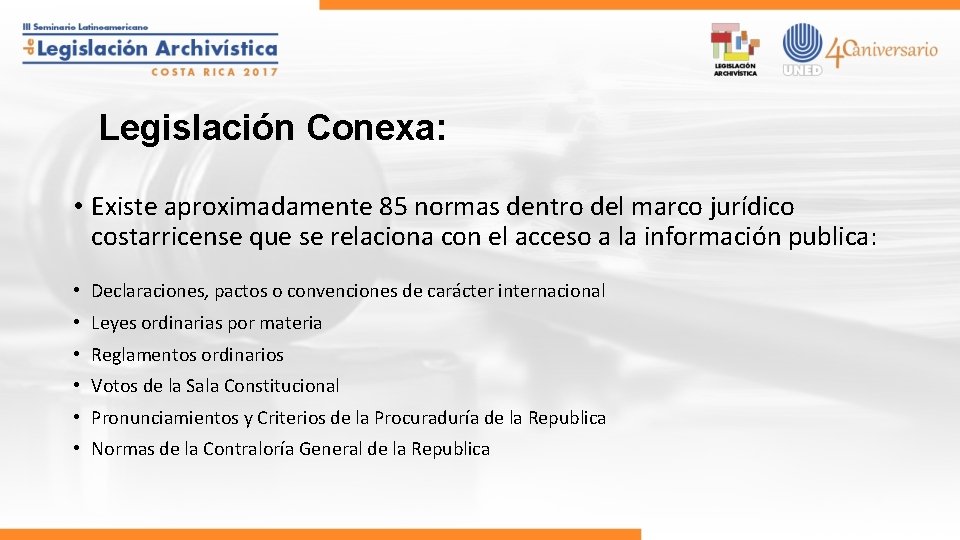 III Seminario Latinoamericano
de Legislación Archivística
COSTA RICA 2017

LEGISLACIÓN ARCHIVÍSTICA

UNED 40 aniversario

Legislación Conexa:

• Existe aproximadamente 85 normas dentro del marco jurídico costarricense que se relaciona con el acceso a la información publica:

• Declaraciones, pactos o convenciones de carácter internacional
• Leyes ordinarias por materia
• Reglamentos ordinarios
• Votos de la Sala Constitucional
• Pronunciamientos y Criterios de la Procuraduría de la Republica
• Normas de la Contraloría General de la Republica